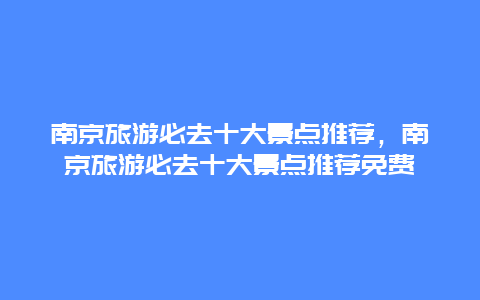 南京旅游必去十大景点推荐，南京旅游必去十大景点推荐免费